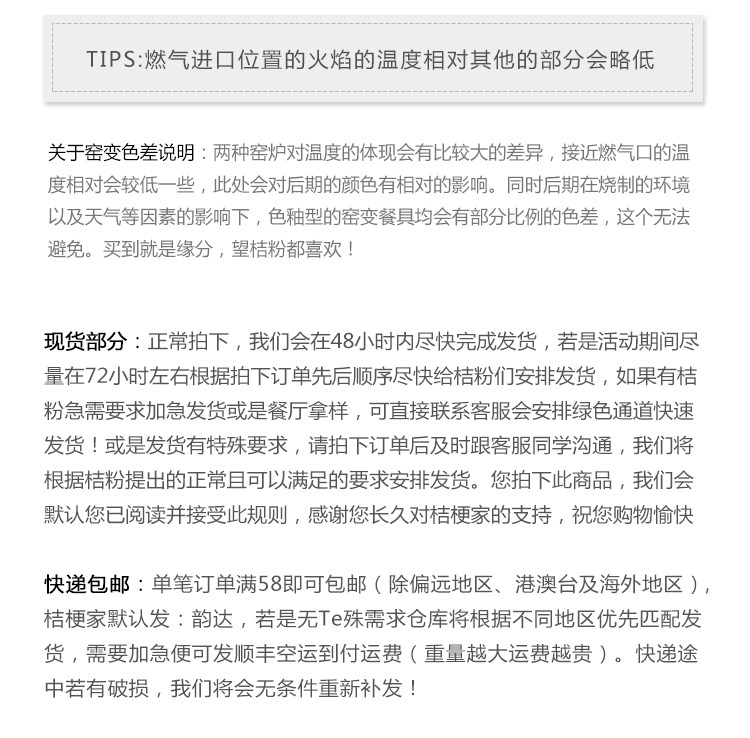 TIPS:燃气进口位置的火焰的温度相对其他的部分会略低

关于窑变色差说明：两种窑炉对温度的体现会有比较大的差异，接近燃气口的温度相对会较低一些，此处会对后期的颜色有相对的影响。同时后期在烧制的环境以及天气等因素的影响下，色釉型的窑变餐具均会有部分比例的色差，这个无法避免。买到就是缘分，望桔粉都喜欢！

现货部分：正常拍下，我们会在48小时内尽快完成发货，若是活动期间尽量在72小时左右根据拍下订单先后顺序尽快给桔粉们安排发货，如果有桔粉急需要求加急发货或是餐厅拿样，可直接联系客服会安排绿色通道快速发货！或是发货有特殊要求，请拍下订单后及时跟客服同学沟通，我们将根据桔粉提出的正常且可以满足的要求安排发货。您拍下此商品，我们会默认您已阅读并接受此规则，感谢您长久对桔梗家的支持，祝您购物愉快

快递包邮：单笔订单满58即可包邮（除偏远地区、港澳台及海外地区），桔梗家默认发：韵达，若是无Te殊需求仓库将根据不同地区优先匹配发货，需要加急便可发顺丰空运到付运费（重量越大运费越贵）。快递途中若有破损，我们将会无条件重新补发！